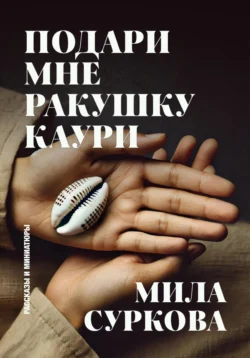 ПОДАРИ МНЕ РАКУШКУ КАУРИ

РАССКАЗЫ И МИНИАТЮРЫ

МИЛА СУРКОВА